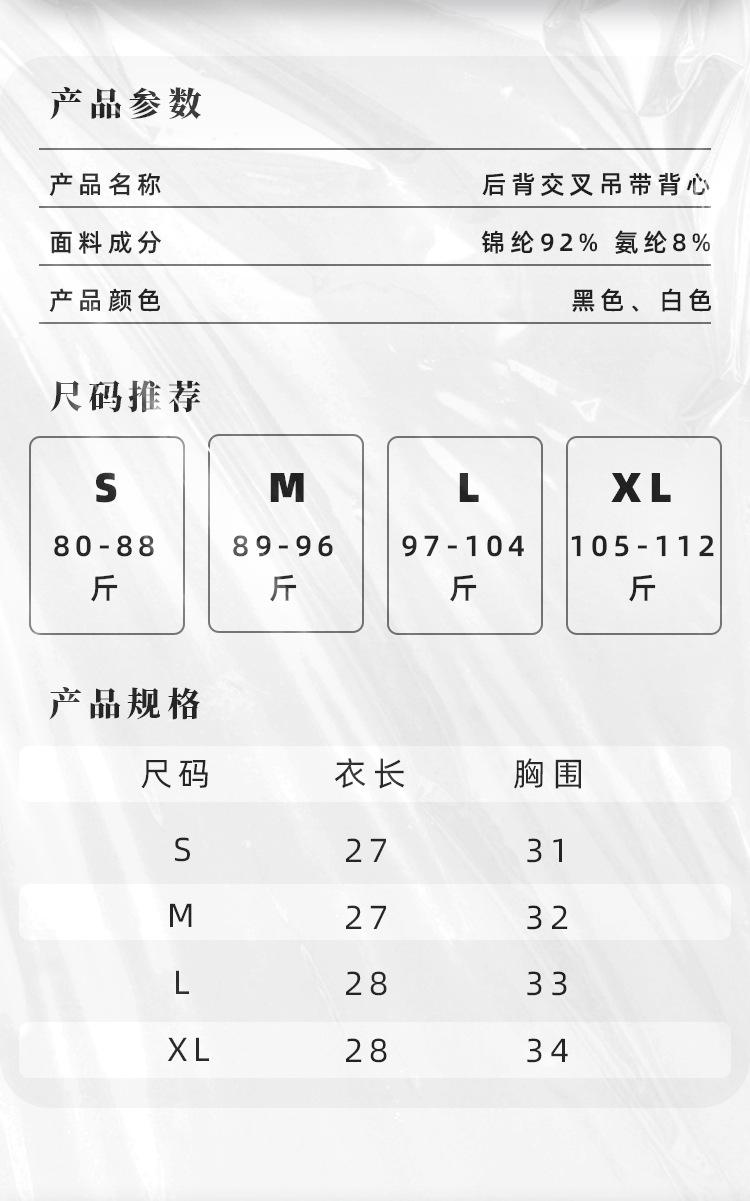 产品参数

产品名称 后背交叉吊带背心

面料成分 锦纶92% 氨纶8%

产品颜色 黑色、白色

尺码推荐

S
80-88
斤

M
89-96
斤

L
97-104
斤

XL
105-112
斤

产品规格

| 尺码 | 衣长 | 胸围 |
|---|---|---|
| S | 27 | 31 |
| M | 27 | 32 |
| L | 28 | 33 |
| XL | 28 | 34 |